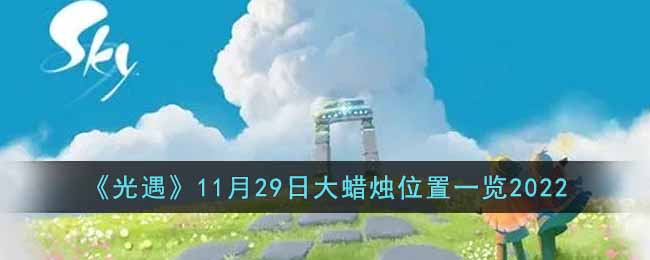 Sky

《光遇》11月29日大蜡烛位置一览2022